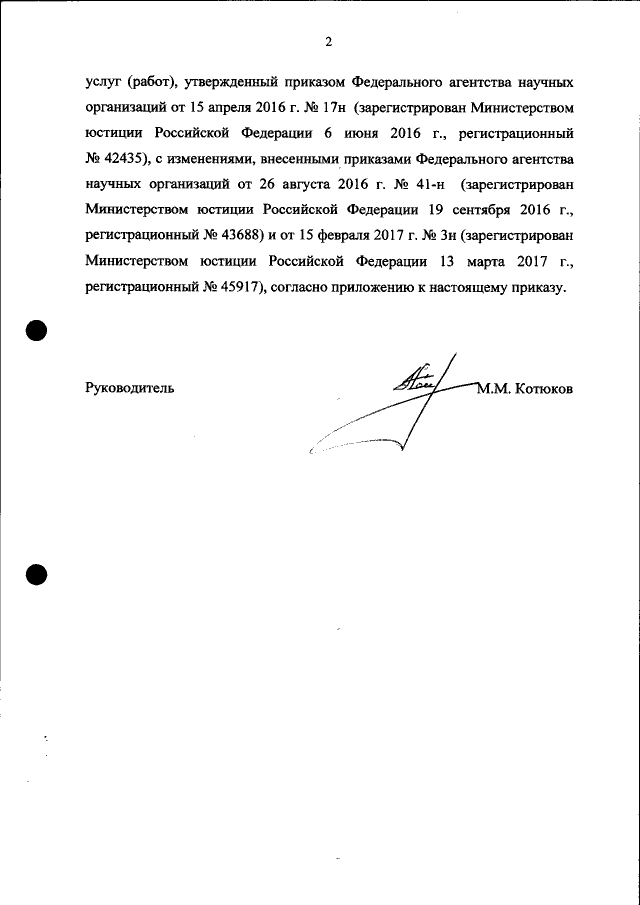 2

услуг (работ), утвержденный приказом Федерального агентства научных организаций от 15 апреля 2016 г. № 17н (зарегистрирован Министерством юстиции Российской Федерации 6 июня 2016 г., регистрационный № 42435), с изменениями, внесенными приказами Федерального агентства научных организаций от 26 августа 2016 г. № 41-н (зарегистрирован Министерством юстиции Российской Федерации 19 сентября 2016 г., регистрационный № 43688) и от 15 февраля 2017 г. № 3н (зарегистрирован Министерством юстиции Российской Федерации 13 марта 2017 г., регистрационный № 45917), согласно приложению к настоящему приказу.

Руководитель М.М. Котюков